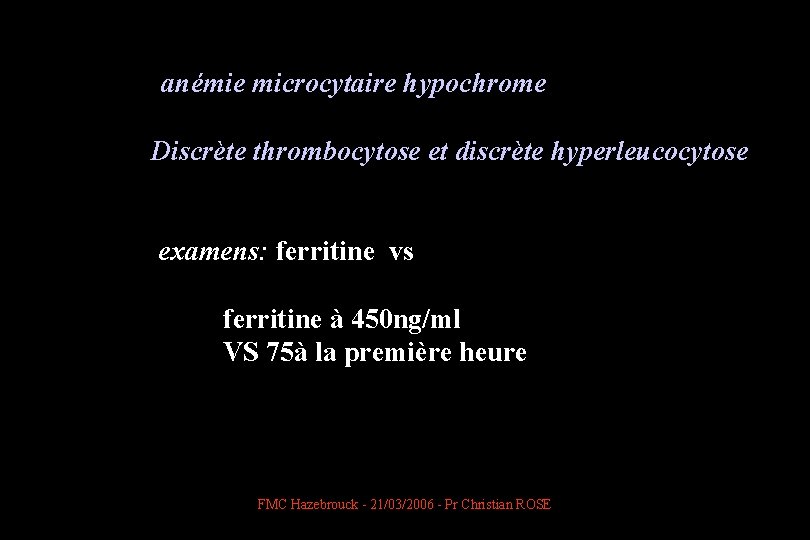 anémie microcytaire hypochrome

Discrète thrombocytose et discrète hyperleucocytose

examens: ferritine vs

ferritine à 450ng/ml
VS 75à la première heure

FMC Hazebrouck - 21/03/2006 - Pr Christian ROSE